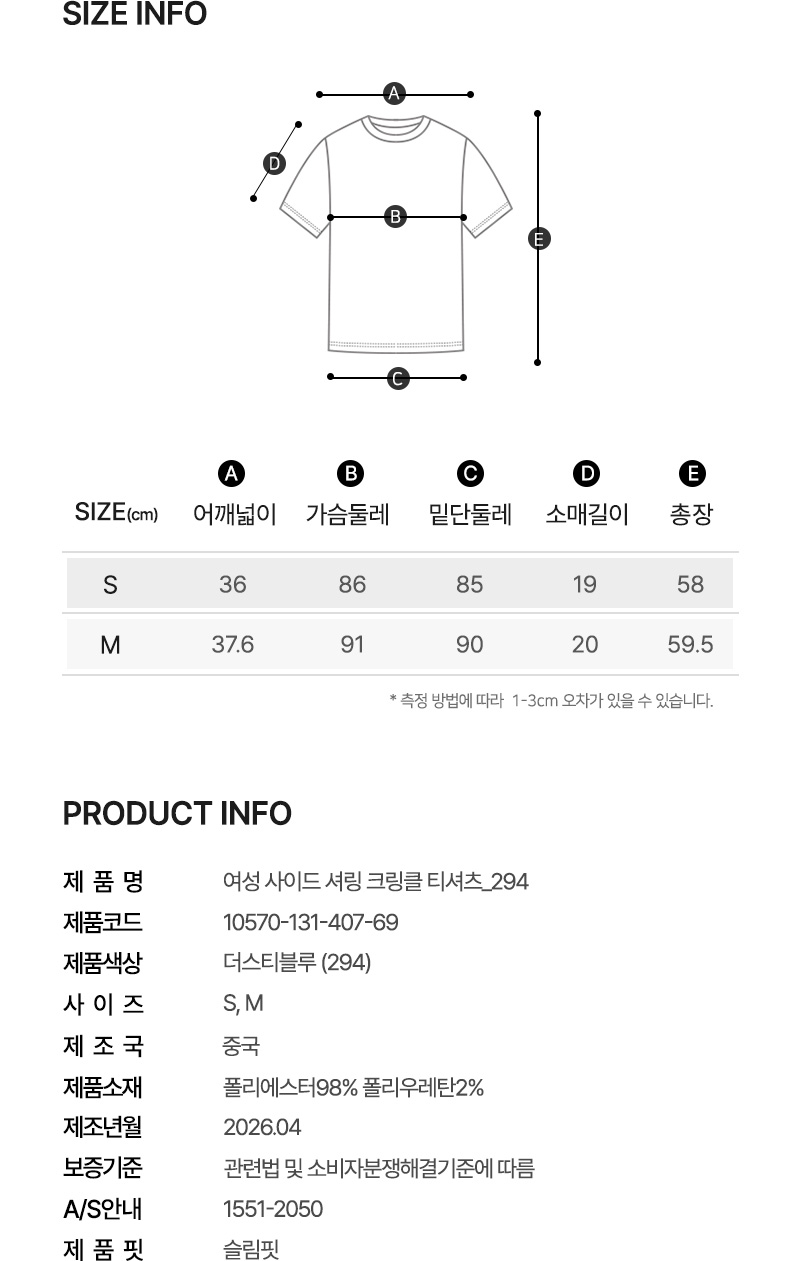 SIZE INFO

A

D

B

E

C

| SIZE(cm) | A 어깨넓이 | B 가슴둘레 | C 밑단둘레 | D 소매길이 | E 총장 |
|---|---|---|---|---|---|
| S | 36 | 86 | 85 | 19 | 58 |
| M | 37.6 | 91 | 90 | 20 | 59.5 |

* 측정 방법에 따라 1-3cm 오차가 있을 수 있습니다.

PRODUCT INFO

제 품 명 여성 사이드 셔링 크링클 티셔츠_294
제품코드 10570-131-407-69
제품색상 더스티블루 (294)
사 이 즈 S, M
제 조 국 중국
제품소재 폴리에스터98% 폴리우레탄2%
제조년월 2026.04
보증기준 관련법 및 소비자분쟁해결기준에 따름
A/S안내 1551-2050
제 품 핏 슬림핏